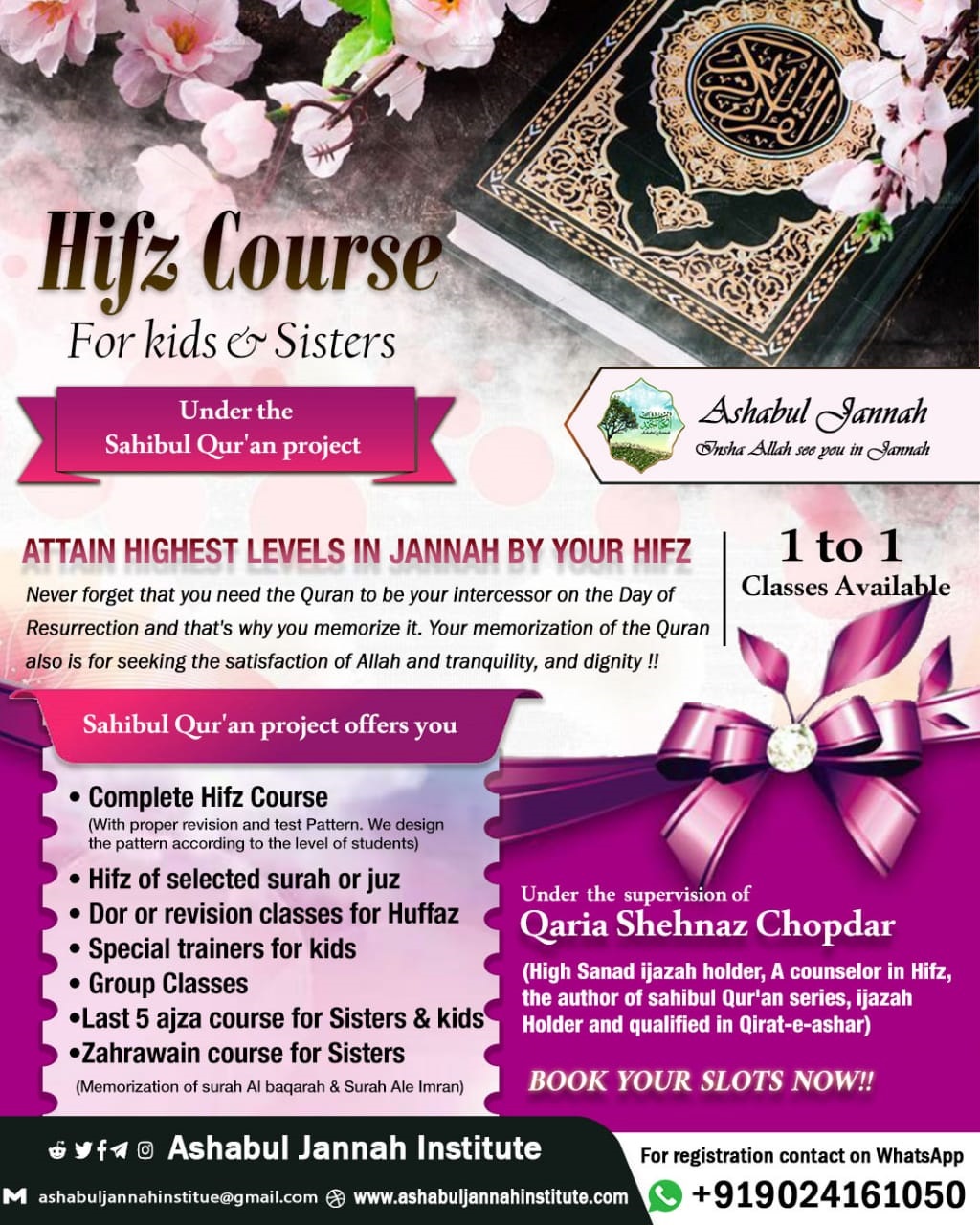 Hifz Course
For kids & Sisters

Under the
Sahibul Qur'an project

Ashabul Jannah
Insha Allah see you in Jannah

ATTAIN HIGHEST LEVELS IN JANNAH BY YOUR HIFZ

Never forget that you need the Quran to be your intercessor on the Day of Resurrection and that's why you memorize it. Your memorization of the Quran also is for seeking the satisfaction of Allah and tranquility, and dignity !!

1 to 1
Classes Available

Sahibul Qur'an project offers you

• Complete Hifz Course
(With proper revision and test Pattern. We design the pattern according to the level of students)
• Hifz of selected surah or juz
• Dor or revision classes for Huffaz
• Special trainers for kids
• Group Classes
•Last 5 ajza course for Sisters & kids
•Zahrawain course for Sisters
(Memorization of surah Al baqarah & Surah Ale Imran)

Under the supervision of
Qaria Shehnaz Chopdar
(High Sanad ijazah holder, A counselor in Hifz, the author of sahibul Qur'an series, ijazah Holder and qualified in Qirat-e-ashar)

BOOK YOUR SLOTS NOW!!

Ashabul Jannah Institute
ashabuljannahinstitue@gmail.com www.ashabuljannahinstitute.com

For registration contact on WhatsApp
+919024161050